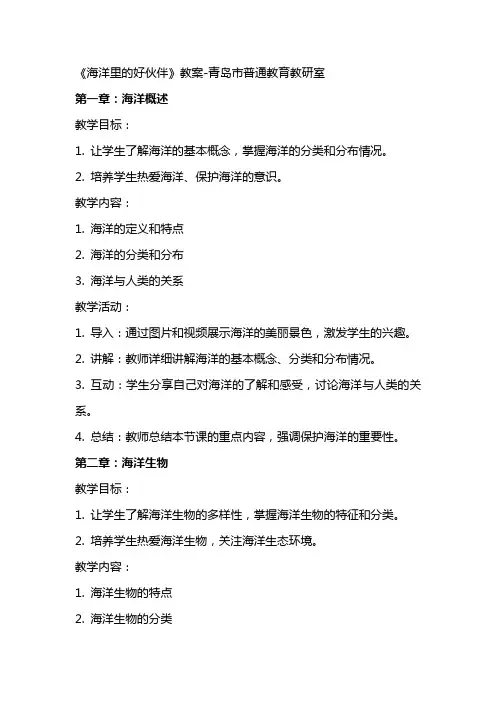 《海洋里的好伙伴》教案-青岛市普通教育教研室

第一章：海洋概述

教学目标：

1. 让学生了解海洋的基本概念，掌握海洋的分类和分布情况。

2. 培养学生热爱海洋、保护海洋的意识。

教学内容：

1. 海洋的定义和特点

2. 海洋的分类和分布

3. 海洋与人类的关系

教学活动：

1. 导入：通过图片和视频展示海洋的美丽景色，激发学生的兴趣。

2. 讲解：教师详细讲解海洋的基本概念、分类和分布情况。

3. 互动：学生分享自己对海洋的了解和感受，讨论海洋与人类的关系。

4. 总结：教师总结本节课的重点内容，强调保护海洋的重要性。

第二章：海洋生物

教学目标：

1. 让学生了解海洋生物的多样性，掌握海洋生物的特征和分类。

2. 培养学生热爱海洋生物，关注海洋生态环境。

教学内容：

1. 海洋生物的特点

2. 海洋生物的分类